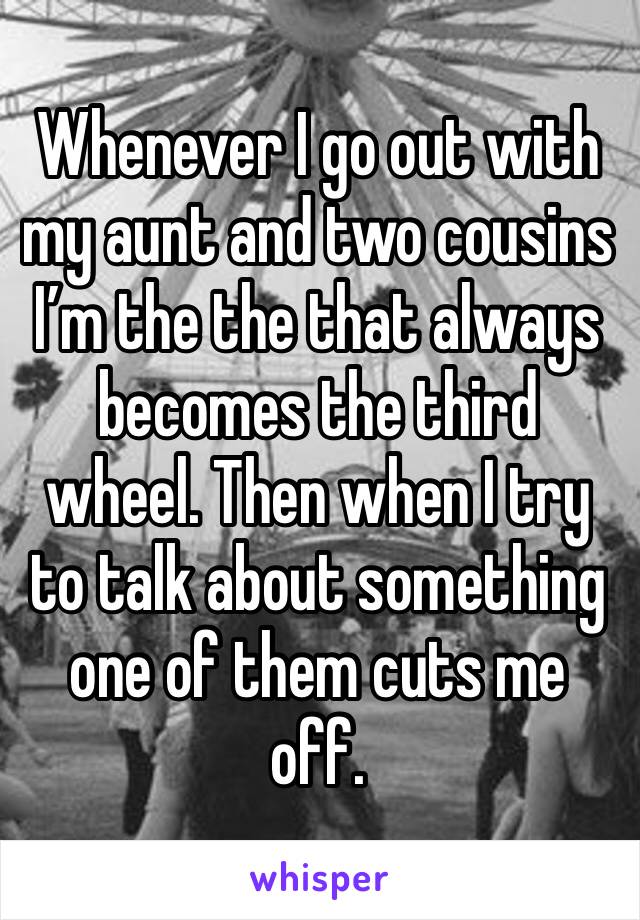 Whenever I go out with my aunt and two cousins I’m the the that always becomes the third wheel. Then when I try to talk about something one of them cuts me off.

whisper